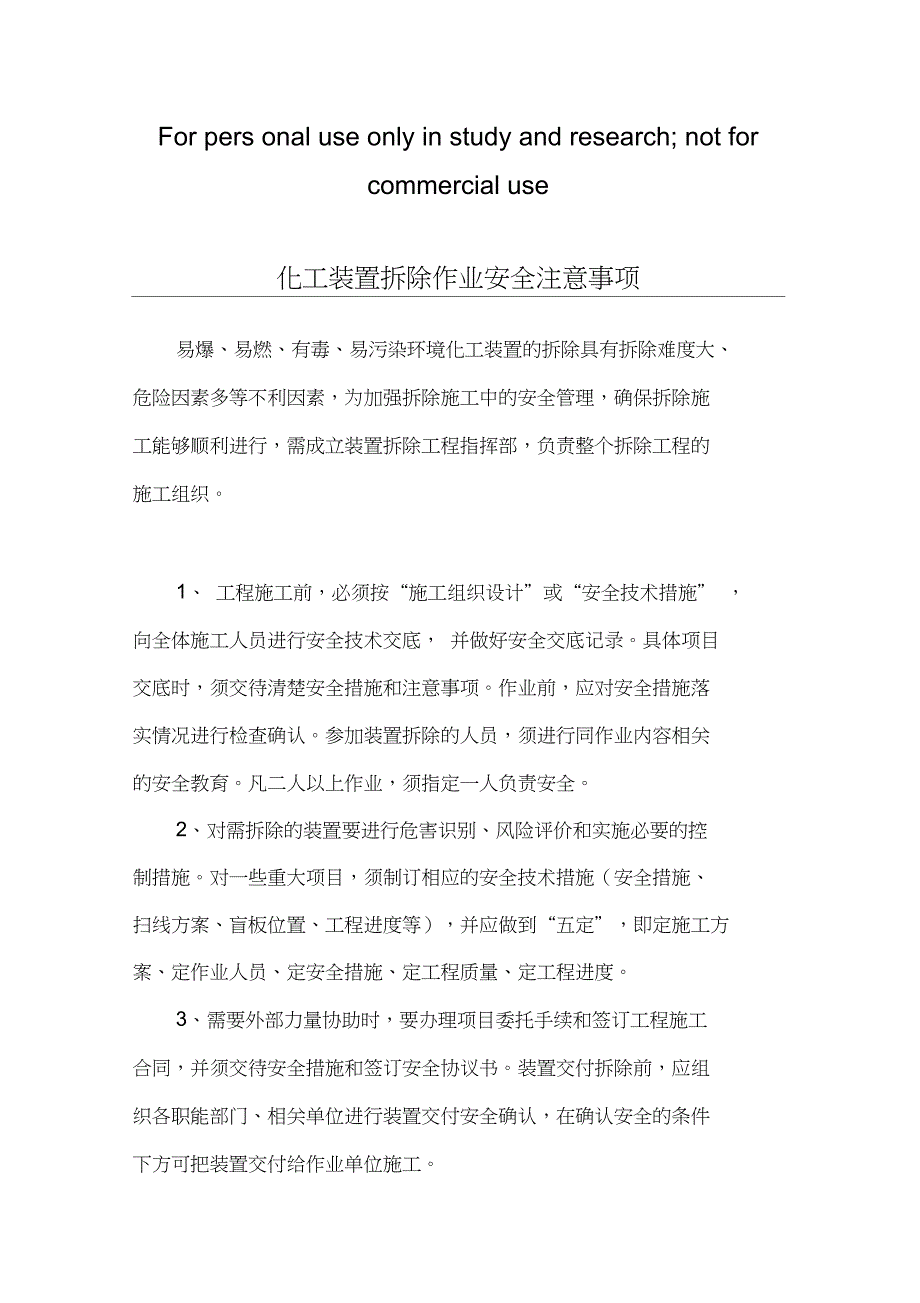 For pers onal use only in study and research; not for commercial use

化工装置拆除作业安全注意事项

易爆、易燃、有毒、易污染环境化工装置的拆除具有拆除难度大、危险因素多等不利因素，为加强拆除施工中的安全管理，确保拆除施工能够顺利进行，需成立装置拆除工程指挥部，负责整个拆除工程的施工组织。

1、 工程施工前，必须按“施工组织设计”或“安全技术措施” ，向全体施工人员进行安全技术交底， 并做好安全交底记录。具体项目交底时，须交待清楚安全措施和注意事项。作业前，应对安全措施落实情况进行检查确认。参加装置拆除的人员，须进行同作业内容相关的安全教育。凡二人以上作业，须指定一人负责安全。

2、对需拆除的装置要进行危害识别、风险评价和实施必要的控制措施。对一些重大项目，须制订相应的安全技术措施（安全措施、扫线方案、盲板位置、工程进度等），并应做到“五定”，即定施工方案、定作业人员、定安全措施、定工程质量、定工程进度。

3、需要外部力量协助时，要办理项目委托手续和签订工程施工合同，并须交待安全措施和签订安全协议书。装置交付拆除前，应组织各职能部门、相关单位进行装置交付安全确认，在确认安全的条件下方可把装置交付给作业单位施工。